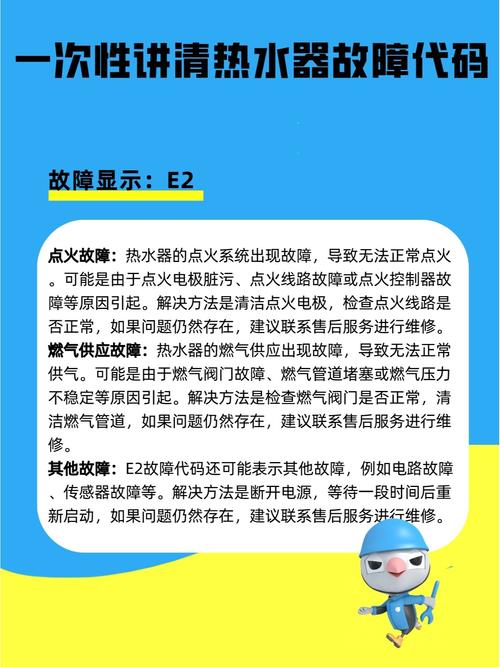 一次性讲清热水器故障代码

故障显示：E2

点火故障：热水器的点火系统出现故障，导致无法正常点火。可能是由于点火电极脏污、点火线路故障或点火控制器故障等原因引起。解决方法是清洁点火电极，检查点火线路是否正常，如果问题仍然存在，建议联系售后服务进行维修。
燃气供应故障：热水器的燃气供应出现故障，导致无法正常供气。可能是由于燃气阀门故障、燃气管道堵塞或燃气压力不稳定等原因引起。解决方法是检查燃气阀门是否正常，清洁燃气管道，如果问题仍然存在，建议联系售后服务进行维修。
其他故障：E2故障代码还可能表示其他故障，例如电路故障、传感器故障等。解决方法是断开电源，等待一段时间后重新启动，如果问题仍然存在，建议联系售后服务进行维修。